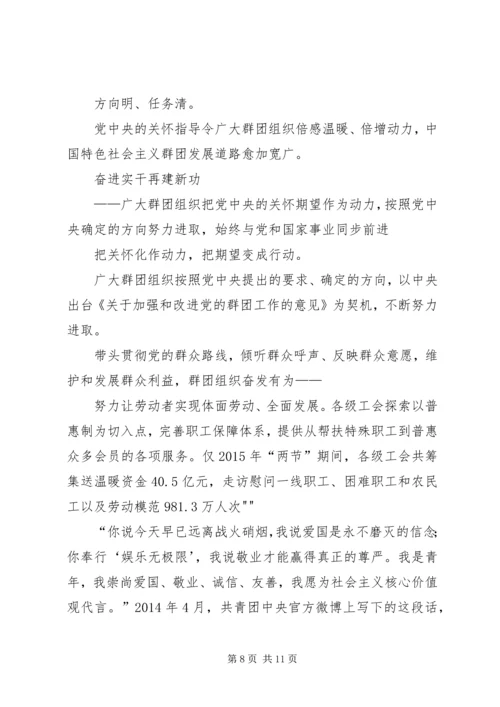 方向明、任务清。

党中央的关怀指导令广大群团组织倍感温暖、倍增动力，中国特色社会主义群团发展道路愈加宽广。

奋进实干再建新功

——广大群团组织把党中央的关怀期望作为动力，按照党中央确定的方向努力进取，始终与党和国家事业同步前进

把关怀化作动力，把期望变成行动。

广大群团组织按照党中央提出的要求、确定的方向，以中央出台《关于加强和改进党的群团工作的意见》为契机，不断努力进取。

带头贯彻党的群众路线，倾听群众呼声、反映群众意愿，维护和发展群众利益，群团组织奋发有为——

努力让劳动者实现体面劳动、全面发展。各级工会探索以普惠制为切入点，完善职工保障体系，提供从帮扶特殊职工到普惠众多会员的各项服务。仅 2015 年“两节”期间，各级工会共筹集送温暖资金 40.5 亿元，走访慰问一线职工、困难职工和农民工以及劳动模范 981.3 万人次""

“你说今天早已远离战火硝烟，我说爱国是永不磨灭的信念;你奉行‘娱乐无极限’，我说敬业才能赢得真正的尊严。我是青年，我崇尚爱国、敬业、诚信、友善，我愿为社会主义核心价值观代言。”2014 年 4 月，共青团中央官方微博上写下的这段话，

第 8 页 共 11 页